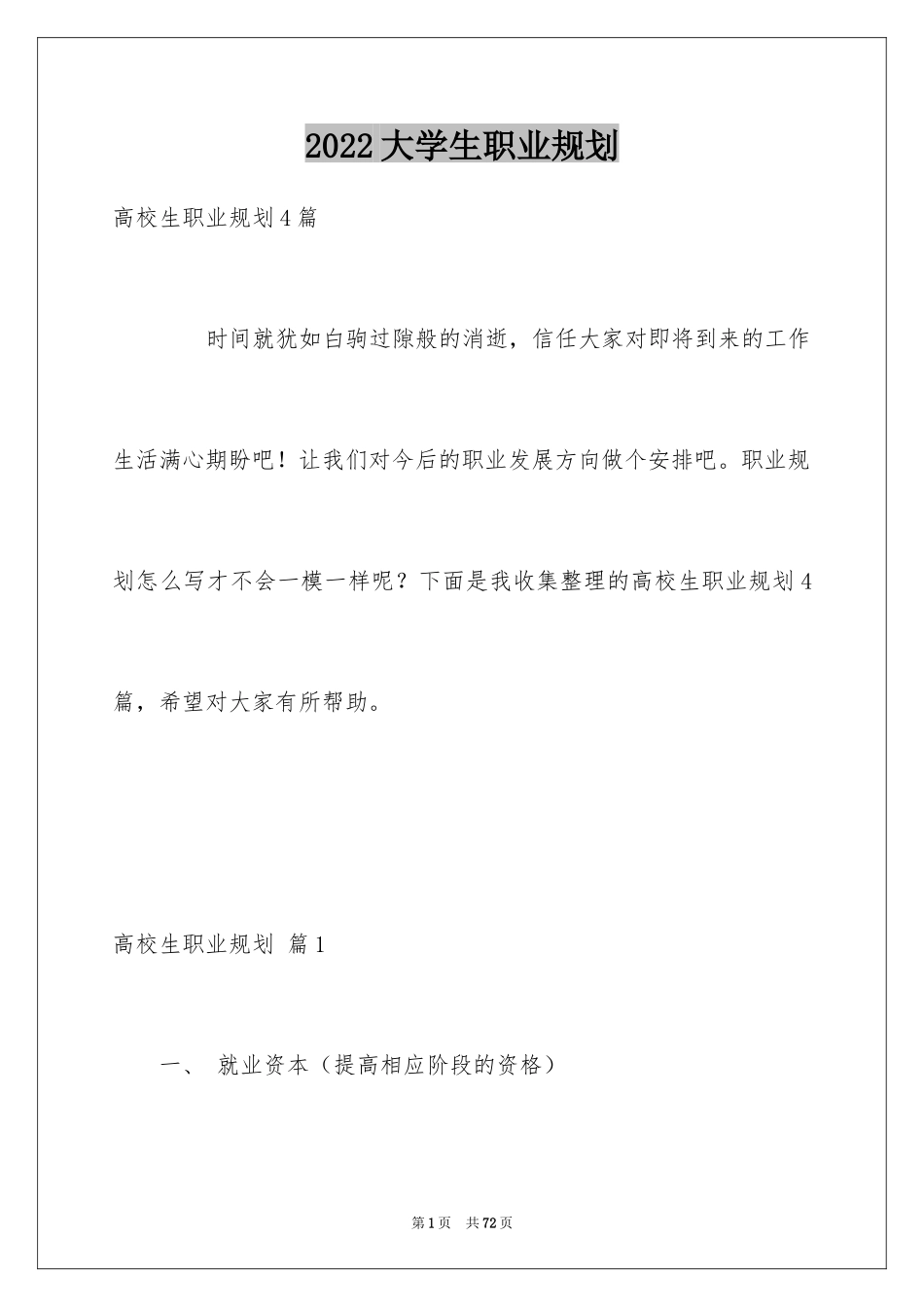 2022大学生职业规划

高校生职业规划4篇

时间就犹如白驹过隙般的消逝，信任大家对即将到来的工作生活满心期盼吧！让我们对今后的职业发展方向做个安排吧。职业规划怎么写才不会一模一样呢？下面是我收集整理的高校生职业规划4篇，希望对大家有所帮助。

高校生职业规划 篇1

一、 就业资本（提高相应阶段的资格）

第1页 共72页